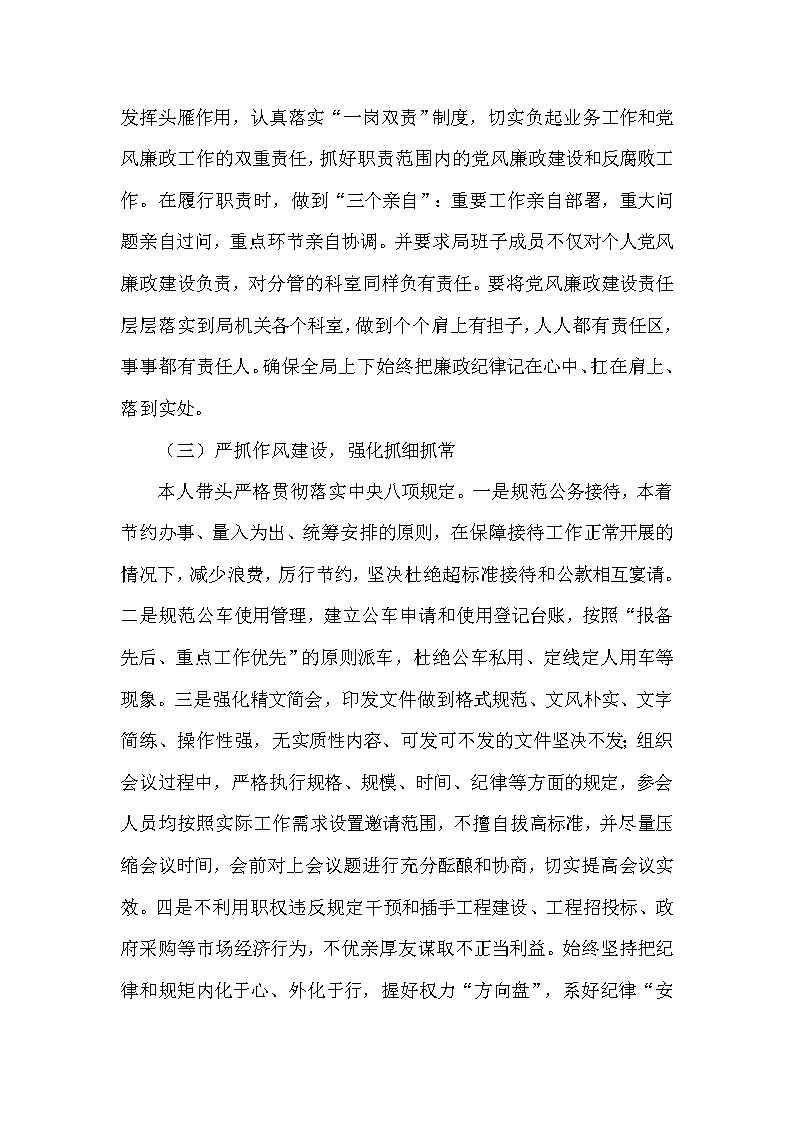 发挥头雁作用，认真落实“一岗双责”制度，切实负起业务工作和党风廉政工作的双重责任，抓好职责范围内的党风廉政建设和反腐败工作。在履行职责时，做到“三个亲自”：重要工作亲自部署，重大问题亲自过问，重点环节亲自协调。并要求局班子成员不仅对个人党风廉政建设负责，对分管的科室同样负有责任。要将党风廉政建设责任层层落实到局机关各个科室，做到个个肩上有担子，人人都有责任区，事事都有责任人。确保全局上下始终把廉政纪律记在心中、扛在肩上、落到实处。

（三）严抓作风建设，强化抓细抓常

本人带头严格贯彻落实中央八项规定。一是规范公务接待，本着节约办事、量入为出、统筹安排的原则，在保障接待工作正常开展的情况下，减少浪费，厉行节约，坚决杜绝超标准接待和公款相互宴请。二是规范公车使用管理，建立公车申请和使用登记台账，按照“报备先后、重点工作优先”的原则派车，杜绝公车私用、定线定人用车等现象。三是强化精文简会，印发文件做到格式规范、文风朴实、文字简练、操作性强，无实质性内容、可发可不发的文件坚决不发；组织会议过程中，严格执行规格、规模、时间、纪律等方面的规定，参会人员均按照实际工作需求设置邀请范围，不擅自拔高标准，并尽量压缩会议时间，会前对上会议题进行充分酝酿和协商，切实提高会议实效。四是不利用职权违反规定干预和插手工程建设、工程招投标、政府采购等市场经济行为，不优亲厚友谋取不正当利益。始终坚持把纪律和规矩内化于心、外化于行，握好权力“方向盘”，系好纪律“安